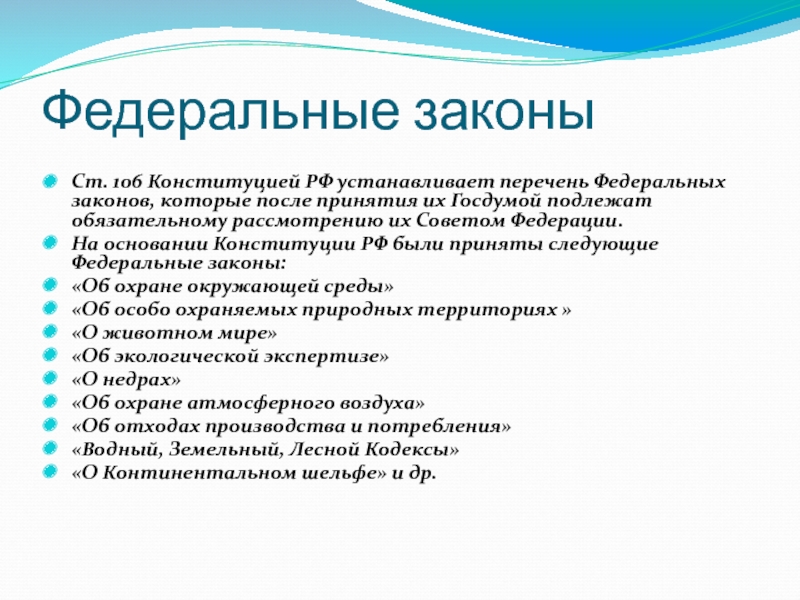 Федеральные законы

Ст. 106 Конституцией РФ устанавливает перечень Федеральных законов, которые после принятия их Госдумой подлежат обязательному рассмотрению их Советом Федерации.

На основании Конституции РФ были приняты следующие Федеральные законы:

«Об охране окружающей среды»

«Об особо охраняемых природных территориях »

«О животном мире»

«Об экологической экспертизе»

«О недрах»

«Об охране атмосферного воздуха»

«Об отходах производства и потребления»

«Водный, Земельный, Лесной Кодексы»

«О Континентальном шельфе» и др.